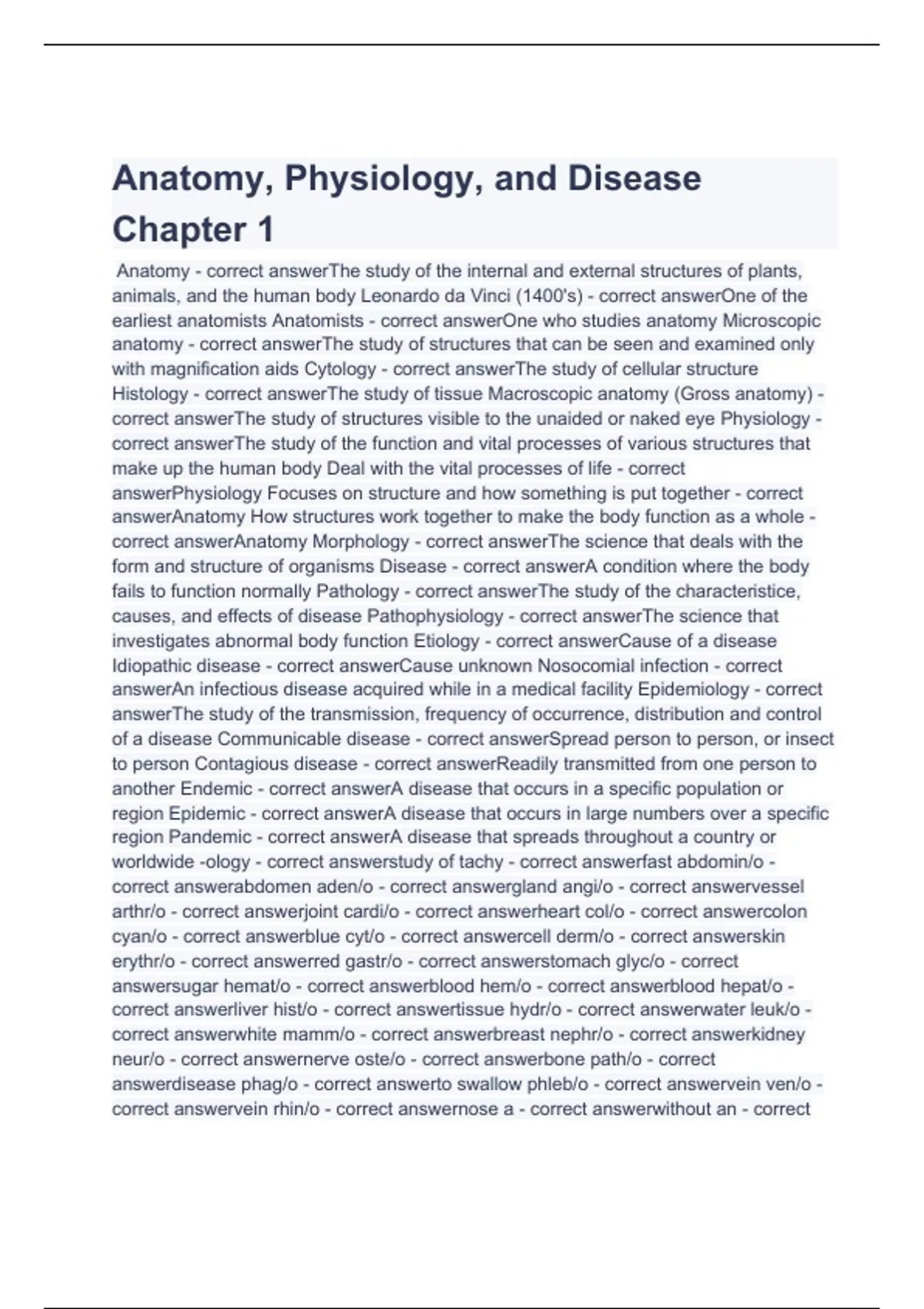 Anatomy, Physiology, and Disease Chapter 1

Anatomy - correct answerThe study of the internal and external structures of plants, animals, and the human body Leonardo da Vinci (1400's) - correct answerOne of the earliest anatomists Anatomists - correct answerOne who studies anatomy Microscopic anatomy - correct answerThe study of structures that can be seen and examined only with magnification aids Cytology - correct answerThe study of cellular structure Histology - correct answerThe study of tissue Macroscopic anatomy (Gross anatomy) - correct answerThe study of structures visible to the unaided or naked eye Physiology - correct answerThe study of the function and vital processes of various structures that make up the human body Deal with the vital processes of life - correct answerPhysiology Focuses on structure and how something is put together - correct answerAnatomy How structures work together to make the body function as a whole - correct answerAnatomy Morphology - correct answerThe science that deals with the form and structure of organisms Disease - correct answerA condition where the body fails to function normally Pathology - correct answerThe study of the characteristice, causes, and effects of disease Pathophysiology - correct answerThe science that investigates abnormal body function Etiology - correct answerCause of a disease Idiopathic disease - correct answerCause unknown Nosocomial infection - correct answerAn infectious disease acquired while in a medical facility Epidemiology - correct answerThe study of the transmission, frequency of occurrence, distribution and control of a disease Communicable disease - correct answerSpread person to person, or insect to person Contagious disease - correct answerReadily transmitted from one person to another Endemic - correct answerA disease that occurs in a specific population or region Epidemic - correct answerA disease that occurs in large numbers over a specific region Pandemic - correct answerA disease that spreads throughout a country or worldwide -ology - correct answerstudy of tachy - correct answerfast abdomin/o - correct answerabdomen aden/o - correct answergland angi/o - correct answervessel arthr/o - correct answerjoint cardi/o - correct answerheart col/o - correct answercolon cyan/o - correct answerblue cyt/o - correct answercell derm/o - correct answerskin erythr/o - correct answerred gastr/o - correct answerstomach glyc/o - correct answersugar hemat/o - correct answerblood hem/o - correct answerblood hepat/o - correct answerliver hist/o - correct answertissue hydr/o - correct answerwater leuk/o - correct answerwhite mamm/o - correct answerbreast nephr/o - correct answerkidney neur/o - correct answernerve oste/o - correct answerbone path/o - correct answerdisease phag/o - correct answerto swallow phleb/o - correct answervein ven/o - correct answervein rhin/o - correct answernose a - correct answerwithout an - correct